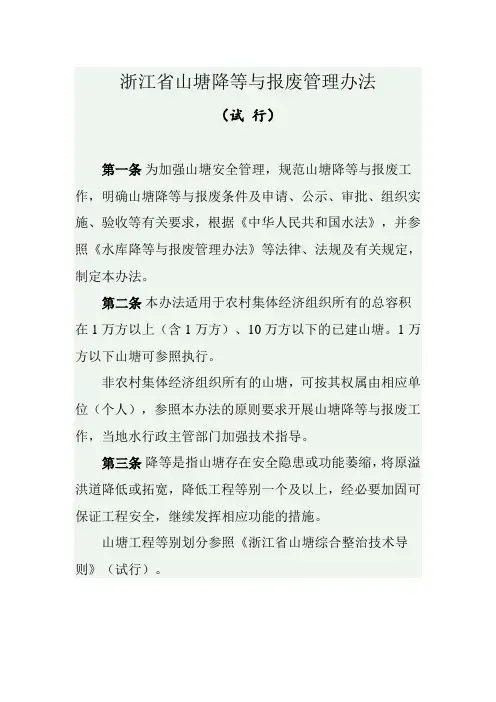 浙江省山塘降等与报废管理办法

（试 行）

第一条 为加强山塘安全管理，规范山塘降等与报废工作，明确山塘降等与报废条件及申请、公示、审批、组织实施、验收等有关要求，根据《中华人民共和国水法》，并参照《水库降等与报废管理办法》等法律、法规及有关规定，制定本办法。

第二条 本办法适用于农村集体经济组织所有的总容积在 1 万方以上（含 1 万方）、10 万方以下的已建山塘。1 万方以下山塘可参照执行。

非农村集体经济组织所有的山塘，可按其权属由相应单位（个人），参照本办法的原则要求开展山塘降等与报废工作，当地水行政主管部门加强技术指导。

第三条 降等是指山塘存在安全隐患或功能萎缩，将原溢洪道降低或拓宽，降低工程等别一个及以上，经必要加固可保证工程安全，继续发挥相应功能的措施。

山塘工程等别划分参照《浙江省山塘综合整治技术导则》（试行）。